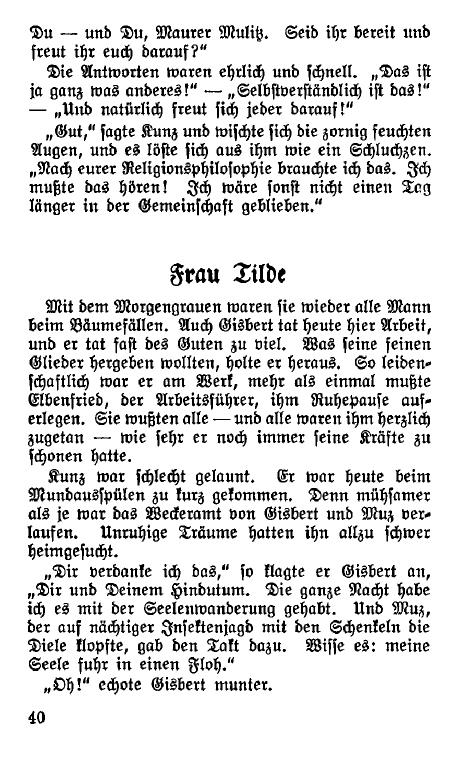 Du — und Du, Maurer Mulitz. Seid ihr bereit und freut ihr euch darauf?"

Die Antworten waren ehrlich und schnell. „Das ist ja ganz was anderes!" — „Selbstverständlich ist das!" — „Und natürlich freut sich jeder darauf!"

„Gut," sagte Kunz und wischte sich die zornig feuchten Augen, und es löste sich aus ihm wie ein Schluchzen. „Nach eurer Religionsphilosophie brauchte ich das. Ich mußte das hören! Ich wäre sonst nicht einen Tag länger in der Gemeinschaft geblieben."

Frau Tilde

Mit dem Morgengrauen waren sie wieder alle Mann beim Bäumefällen. Auch Gisbert tat heute hier Arbeit, und er tat fast des Guten zu viel. Was seine feinen Glieder hergeben wollten, holte er heraus. So leidenschaftlich war er am Werk, mehr als einmal mußte Elbenfried, der Arbeitsführer, ihm Ruhepause auferlegen. Sie wußten alle — und alle waren ihm herzlich zugetan — wie sehr er noch immer seine Kräfte zu schonen hatte.

Kunz war schlecht gelaunt. Er war heute beim Mundausspülen zu kurz gekommen. Denn mühsamer als je war das Weckeramt von Gisbert und Muz verlaufen. Unruhige Träume hatten ihn allzu schwer heimgesucht.

„Dir verdanke ich das," so klagte er Gisbert an, „Dir und Deinem Hindutum. Die ganze Nacht habe ich es mit der Seelenwanderung gehabt. Und Muz, der auf nächtiger Insektenjagd mit den Schenkeln die Diele klopfte, gab den Takt dazu. Wisse es: meine Seele fuhr in einen Floh."

„Oh!" echote Gisbert munter.

40